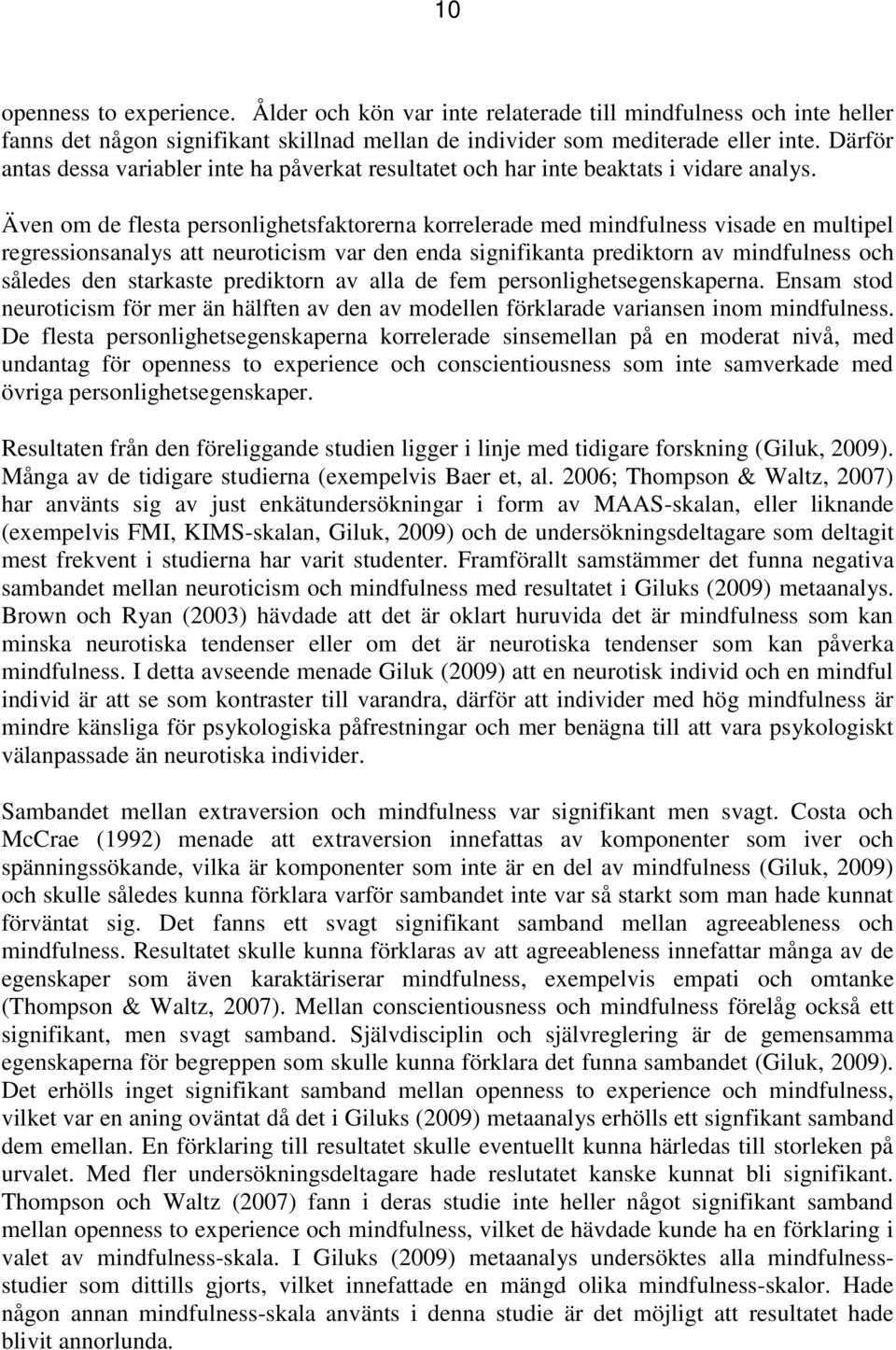 10

openness to experience. Ålder och kön var inte relaterade till mindfulness och inte heller fanns det någon signifikant skillnad mellan de individer som mediterade eller inte. Därför antas dessa variabler inte ha påverkat resultatet och har inte beaktats i vidare analys.

Även om de flesta personlighetsfaktorerna korrelerade med mindfulness visade en multipel regressionsanalys att neuroticism var den enda signifikanta prediktorn av mindfulness och således den starkaste prediktorn av alla de fem personlighetsegenskaperna. Ensam stod neuroticism för mer än hälften av den av modellen förklarade variansen inom mindfulness. De flesta personlighetsegenskaperna korrelerade sinsemellan på en moderat nivå, med undantag för openness to experience och conscientiousness som inte samverkade med övriga personlighetsegenskaper.

Resultaten från den föreliggande studien ligger i linje med tidigare forskning (Giluk, 2009). Många av de tidigare studierna (exempelvis Baer et, al. 2006; Thompson & Waltz, 2007) har använts sig av just enkätundersökningar i form av MAAS-skalan, eller liknande (exempelvis FMI, KIMS-skalan, Giluk, 2009) och de undersökningsdeltagare som deltagit mest frekvent i studierna har varit studenter. Framförallt samstämmer det funna negativa sambandet mellan neuroticism och mindfulness med resultatet i Giluks (2009) metaanalys. Brown och Ryan (2003) hävdade att det är oklart huruvida det är mindfulness som kan minska neurotiska tendenser eller om det är neurotiska tendenser som kan påverka mindfulness. I detta avseende menade Giluk (2009) att en neurotisk individ och en mindful individ är att se som kontraster till varandra, därför att individer med hög mindfulness är mindre känsliga för psykologiska påfrestningar och mer benägna till att vara psykologiskt välanpassade än neurotiska individer.

Sambandet mellan extraversion och mindfulness var signifikant men svagt. Costa och McCrae (1992) menade att extraversion innefattas av komponenter som iver och spänningssökande, vilka är komponenter som inte är en del av mindfulness (Giluk, 2009) och skulle således kunna förklara varför sambandet inte var så starkt som man hade kunnat förväntat sig. Det fanns ett svagt signifikant samband mellan agreeableness och mindfulness. Resultatet skulle kunna förklaras av att agreeableness innefattar många av de egenskaper som även karaktäriserar mindfulness, exempelvis empati och omtanke (Thompson & Waltz, 2007). Mellan conscientiousness och mindfulness förelåg också ett signifikant, men svagt samband. Självdisciplin och självreglering är de gemensamma egenskaperna för begreppen som skulle kunna förklara det funna sambandet (Giluk, 2009). Det erhölls inget signifikant samband mellan openness to experience och mindfulness, vilket var en aning oväntat då det i Giluks (2009) metaanalys erhölls ett signfikant samband dem emellan. En förklaring till resultatet skulle eventuellt kunna härledas till storleken på urvalet. Med fler undersökningsdeltagare hade reslutatet kanske kunnat bli signifikant. Thompson och Waltz (2007) fann i deras studie inte heller något signifikant samband mellan openness to experience och mindfulness, vilket de hävdade kunde ha en förklaring i valet av mindfulness-skala. I Giluks (2009) metaanalys undersöktes alla mindfulness-studier som dittills gjorts, vilket innefattade en mängd olika mindfulness-skalor. Hade någon annan mindfulness-skala använts i denna studie är det möjligt att resultatet hade blivit annorlunda.